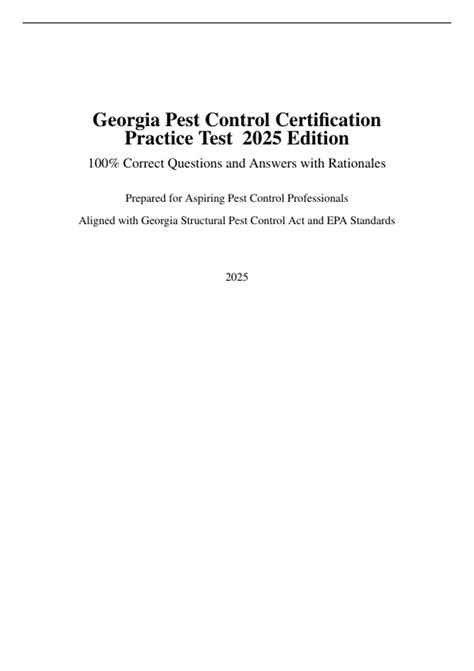 Georgia Pest Control Certification Practice Test 2025 Edition

100% Correct Questions and Answers with Rationales

Prepared for Aspiring Pest Control Professionals

Aligned with Georgia Structural Pest Control Act and EPA Standards

2025